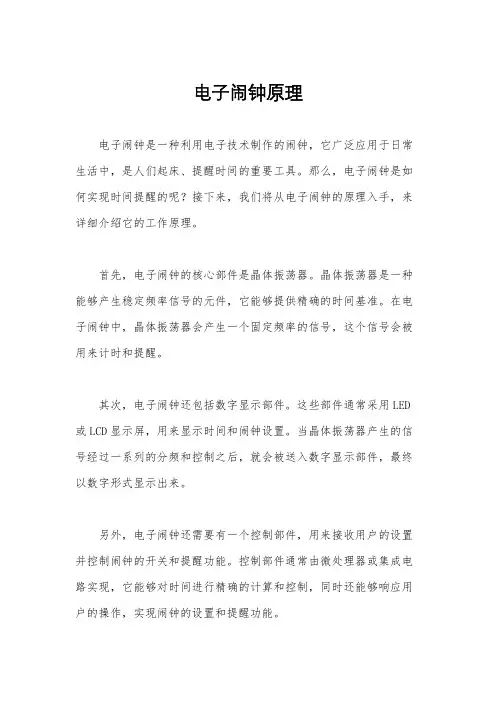 电子闹钟原理

电子闹钟是一种利用电子技术制作的闹钟，它广泛应用于日常生活中，是人们起床、提醒时间的重要工具。那么，电子闹钟是如何实现时间提醒的呢？接下来，我们将从电子闹钟的原理入手，来详细介绍它的工作原理。

首先，电子闹钟的核心部件是晶体振荡器。晶体振荡器是一种能够产生稳定频率信号的元件，它能够提供精确的时间基准。在电子闹钟中，晶体振荡器会产生一个固定频率的信号，这个信号会被用来计时和提醒。

其次，电子闹钟还包括数字显示部件。这些部件通常采用LED或LCD显示屏，用来显示时间和闹钟设置。当晶体振荡器产生的信号经过一系列的分频和控制之后，就会被送入数字显示部件，最终以数字形式显示出来。

另外，电子闹钟还需要有一个控制部件，用来接收用户的设置并控制闹钟的开关和提醒功能。控制部件通常由微处理器或集成电路实现，它能够对时间进行精确的计算和控制，同时还能够响应用户的操作，实现闹钟的设置和提醒功能。